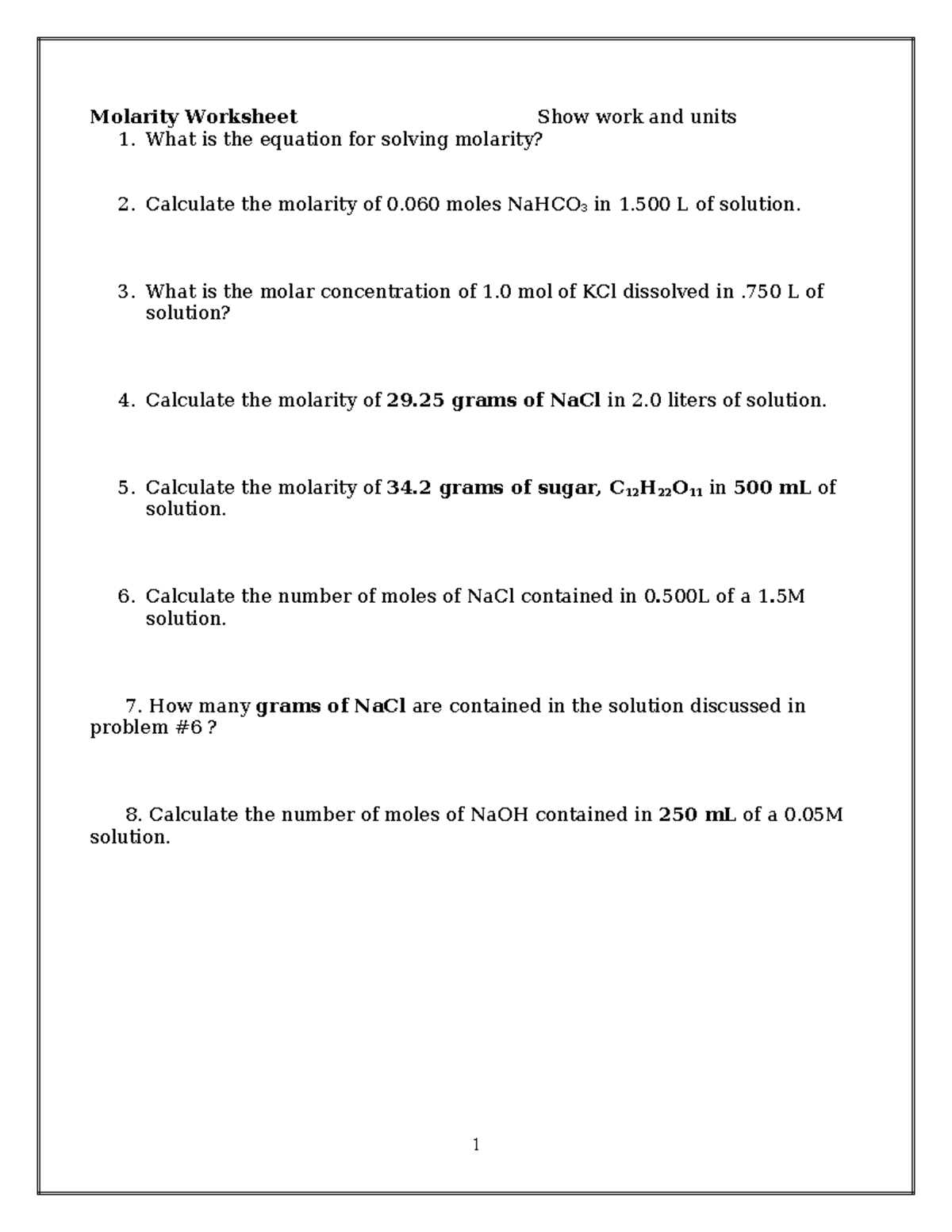 Molarity Worksheet Show work and units

1. What is the equation for solving molarity?

2. Calculate the molarity of 0.060 moles $NaHCO_3$ in 1.500 L of solution.

3. What is the molar concentration of 1.0 mol of KCl dissolved in .750 L of solution?

4. Calculate the molarity of 29.25 grams of NaCl in 2.0 liters of solution.

5. Calculate the molarity of 34.2 grams of sugar, $C_{12}H_{22}O_{11}$ in 500 mL of solution.

6. Calculate the number of moles of NaCl contained in 0.500L of a 1.5M solution.

7. How many grams of NaCl are contained in the solution discussed in problem #6 ?

8. Calculate the number of moles of NaOH contained in 250 mL of a 0.05M solution.

1